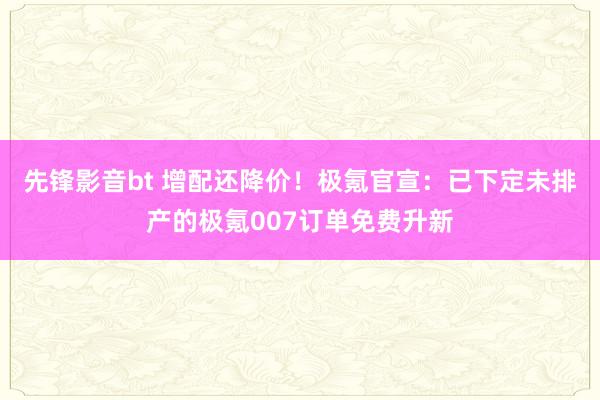 先锋影音bt 增配还降价！极氪官宣：已下定未排产的极氪007订单免费升新